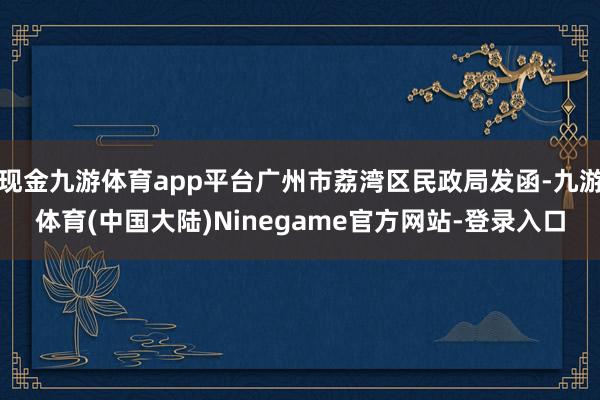 现金九游体育app平台广州市荔湾区民政局发函-九游体育(中国大陆)Ninegame官方网站-登录入口